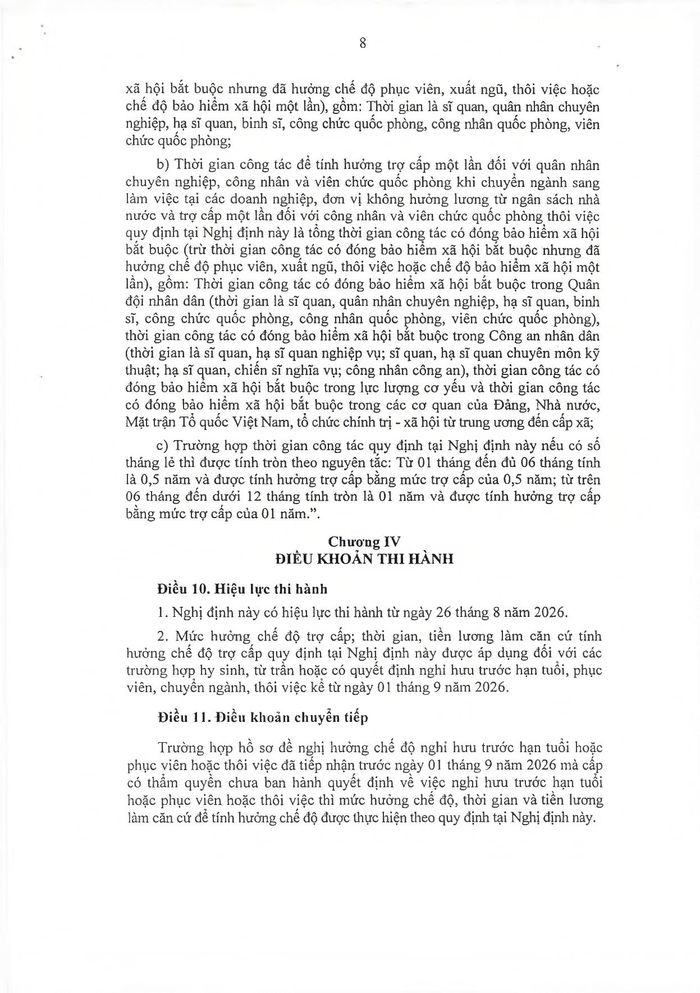 8

xã hội bắt buộc nhưng đã hưởng chế độ phục viên, xuất ngũ, thôi việc hoặc chế độ bảo hiểm xã hội một lần), gồm: Thời gian là sĩ quan, quân nhân chuyên nghiệp, hạ sĩ quan, binh sĩ, công chức quốc phòng, công nhân quốc phòng, viên chức quốc phòng;

b) Thời gian công tác để tính hưởng trợ cấp một lần đối với quân nhân chuyên nghiệp, công nhân và viên chức quốc phòng khi chuyển ngành sang làm việc tại các doanh nghiệp, đơn vị không hưởng lương từ ngân sách nhà nước và trợ cấp một lần đối với công nhân và viên chức quốc phòng thôi việc quy định tại Nghị định này là tổng thời gian công tác có đóng bảo hiểm xã hội bắt buộc (trừ thời gian công tác có đóng bảo hiểm xã hội bắt buộc nhưng đã hưởng chế độ phục viên, xuất ngũ, thôi việc hoặc chế độ bảo hiểm xã hội một lần), gồm: Thời gian công tác có đóng bảo hiểm xã hội bắt buộc trong Quân đội nhân dân (thời gian là sĩ quan, quân nhân chuyên nghiệp, hạ sĩ quan, binh sĩ, công chức quốc phòng, công nhân quốc phòng, viên chức quốc phòng), thời gian công tác có đóng bảo hiểm xã hội bắt buộc trong Công an nhân dân (thời gian là sĩ quan, hạ sĩ quan nghiệp vụ; sĩ quan, hạ sĩ quan chuyên môn kỹ thuật; hạ sĩ quan, chiến sĩ nghĩa vụ; công nhân công an), thời gian công tác có đóng bảo hiểm xã hội bắt buộc trong lực lượng cơ yếu và thời gian công tác có đóng bảo hiểm xã hội bắt buộc trong các cơ quan của Đảng, Nhà nước, Mặt trận Tổ quốc Việt Nam, tổ chức chính trị - xã hội từ trung ương đến cấp xã;

c) Trường hợp thời gian công tác quy định tại Nghị định này nếu có số tháng lẻ thì được tính tròn theo nguyên tắc: Từ 01 tháng đến đủ 06 tháng tính là 0,5 năm và được tính hưởng trợ cấp bằng mức trợ cấp của 0,5 năm; từ trên 06 tháng đến dưới 12 tháng tính tròn là 01 năm và được tính hưởng trợ cấp bằng mức trợ cấp của 01 năm.".

Chương IV
ĐIỀU KHOẢN THI HÀNH

Điều 10. Hiệu lực thi hành

1. Nghị định này có hiệu lực thi hành từ ngày 26 tháng 8 năm 2026.

2. Mức hưởng chế độ trợ cấp; thời gian, tiền lương làm căn cứ tính hưởng chế độ trợ cấp quy định tại Nghị định này được áp dụng đối với các trường hợp hy sinh, từ trần hoặc có quyết định nghỉ hưu trước hạn tuổi, phục viên, chuyển ngành, thôi việc kể từ ngày 01 tháng 9 năm 2026.

Điều 11. Điều khoản chuyển tiếp

Trường hợp hồ sơ đề nghị hưởng chế độ nghỉ hưu trước hạn tuổi hoặc phục viên hoặc thôi việc đã tiếp nhận trước ngày 01 tháng 9 năm 2026 mà cấp có thẩm quyền chưa ban hành quyết định về việc nghỉ hưu trước hạn tuổi hoặc phục viên hoặc thôi việc thì mức hưởng chế độ, thời gian và tiền lương làm căn cứ để tính hưởng chế độ được thực hiện theo quy định tại Nghị định này.